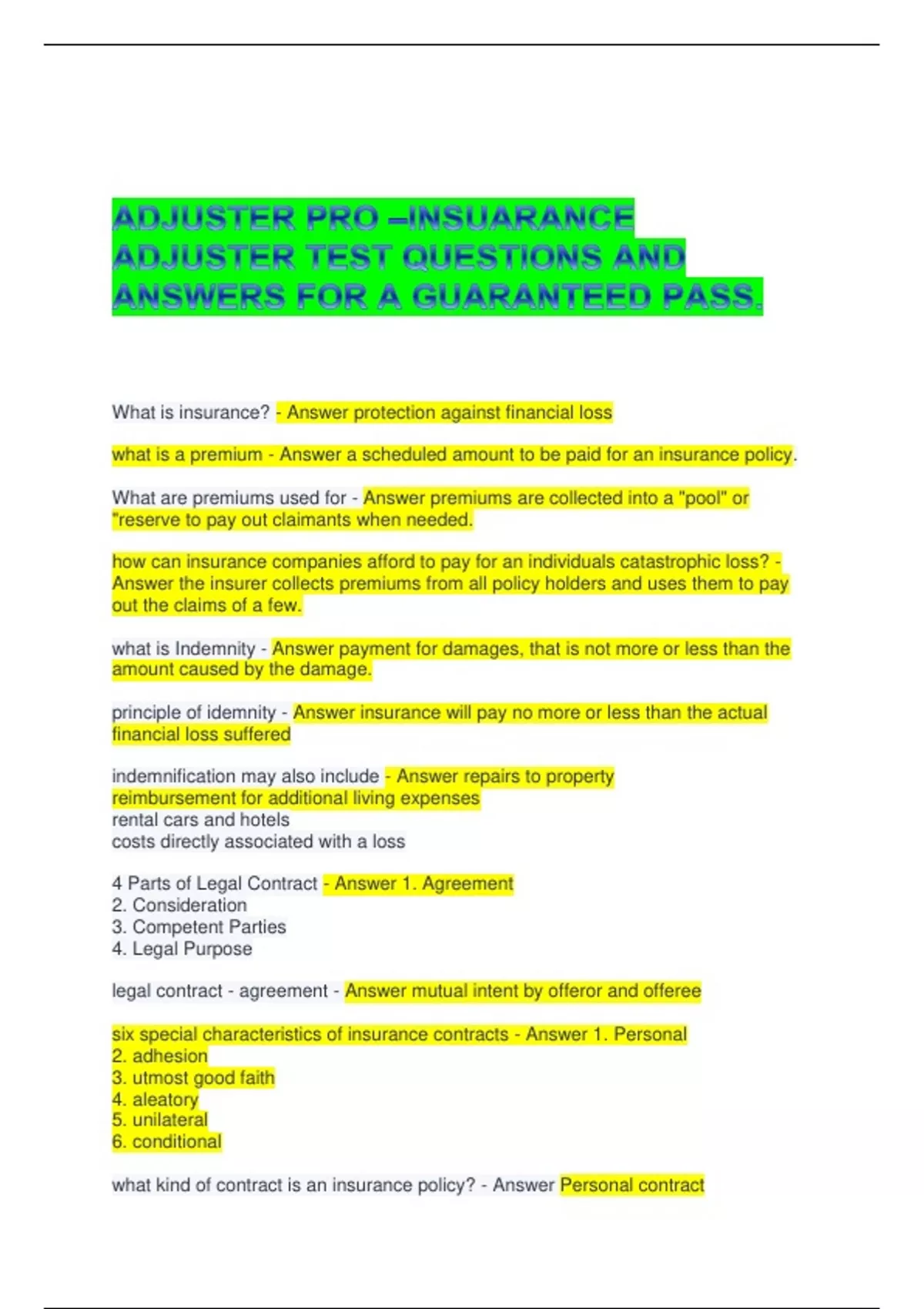 ADJUSTER PRO –INSUARANCE ADJUSTER TEST QUESTIONS AND ANSWERS FOR A GUARANTEED PASS.

What is insurance? - Answer protection against financial loss

what is a premium - Answer a scheduled amount to be paid for an insurance policy.

What are premiums used for - Answer premiums are collected into a "pool" or "reserve to pay out claimants when needed.

how can insurance companies afford to pay for an individuals catastrophic loss? - Answer the insurer collects premiums from all policy holders and uses them to pay out the claims of a few.

what is Indemnity - Answer payment for damages, that is not more or less than the amount caused by the damage.

principle of idemnity - Answer insurance will pay no more or less than the actual financial loss suffered

indemnification may also include - Answer repairs to property
reimbursement for additional living expenses
rental cars and hotels
costs directly associated with a loss

4 Parts of Legal Contract - Answer 1. Agreement
2. Consideration
3. Competent Parties
4. Legal Purpose

legal contract - agreement - Answer mutual intent by offeror and offeree

six special characteristics of insurance contracts - Answer 1. Personal
2. adhesion
3. utmost good faith
4. aleatory
5. unilateral
6. conditional

what kind of contract is an insurance policy? - Answer Personal contract